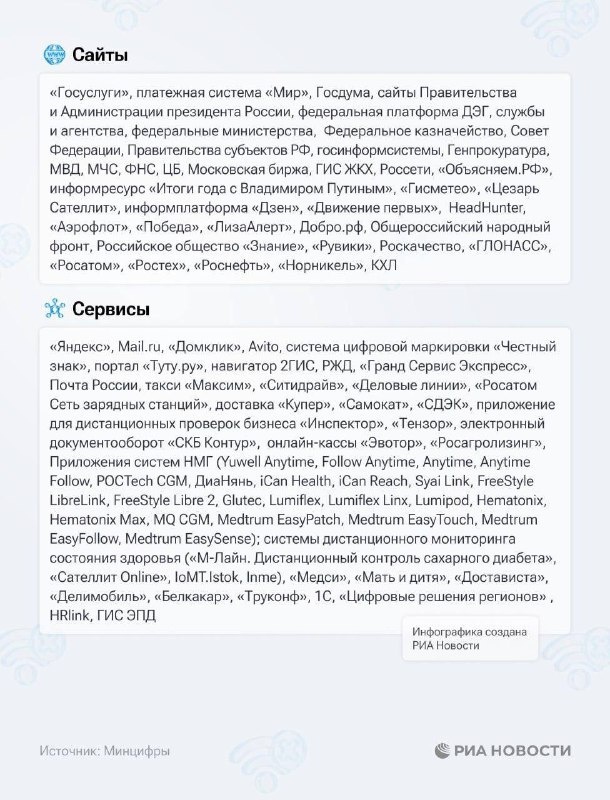 Сайты

«Госуслуги», платежная система «Мир», Госдума, сайты Правительства и Администрации президента России, федеральная платформа ДЭГ, службы и агентства, федеральные министерства, Федеральное казначейство, Совет Федерации, Правительства субъектов РФ, госинформсистемы, Генпрокуратура, МВД, МЧС, ФНС, ЦБ, Московская биржа, ГИС ЖКХ, Россети, «Объясняем.РФ», информресурс «Итоги года с Владимиром Путиным», «Гисметео», «Цезарь Сателлит», информплатформа «Дзен», «Движение первых», HeadHunter, «Аэрофлот», «Победа», «ЛизаАлерт», Добро.рф, Общероссийский народный фронт, Российское общество «Знание», «Рувики», Роскачество, «ГЛОНАСС», «Росатом», «Ростех», «Роснефть», «Норникель», КХЛ

Сервисы

«Яндекс», Mail.ru, «Домклик», Avito, система цифровой маркировки «Честный знак», портал «Туту.ру», навигатор 2ГИС, РЖД, «Гранд Сервис Экспресс», Почта России, такси «Максим», «Ситидрайв», «Деловые линии», «Росатом Сеть зарядных станций», доставка «Купер», «Самокат», «СДЭК», приложение для дистанционных проверок бизнеса «Инспектор», «Тензор», электронный документооборот «СКБ Контур», онлайн-кассы «Эвотор», «Росагролизинг», Приложения систем НМГ (Yuwell Anytime, Follow Anytime, Anytime, Anytime Follow, POCTech CGM, ДиаНянь, iCan Health, iCan Reach, Syai Link, FreeStyle LibreLink, FreeStyle Libre 2, Glutec, Lumiflex, Lumiflex Linx, Lumipod, Hematonix, Hematonix Max, MQ CGM, Medtrum EasyPatch, Medtrum EasyTouch, Medtrum EasyFollow, Medtrum EasySense); системы дистанционного мониторинга состояния здоровья («М-Лайн. Дистанционный контроль сахарного диабета», «Сателлит Online», IoMT.Istok, Inme), «Медси», «Мать и дитя», «Достависта», «Делимобиль», «Белкакар», «Труконф», 1С, «Цифровые решения регионов» , HRlink, ГИС ЭПД

Инфографика создана РИА Новости

Источник: Минцифры

РИА НОВОСТИ